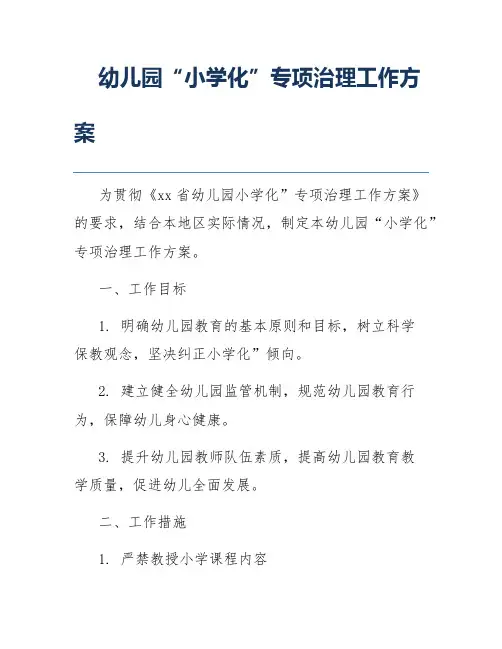 幼儿园“小学化”专项治理工作方案

为贯彻《xx 省幼儿园小学化”专项治理工作方案》的要求，结合本地区实际情况，制定本幼儿园“小学化”专项治理工作方案。

一、工作目标

1. 明确幼儿园教育的基本原则和目标，树立科学保教观念，坚决纠正小学化”倾向。

2. 建立健全幼儿园监管机制，规范幼儿园教育行为，保障幼儿身心健康。

3. 提升幼儿园教师队伍素质，提高幼儿园教育教学质量，促进幼儿全面发展。

二、工作措施

1. 严禁教授小学课程内容